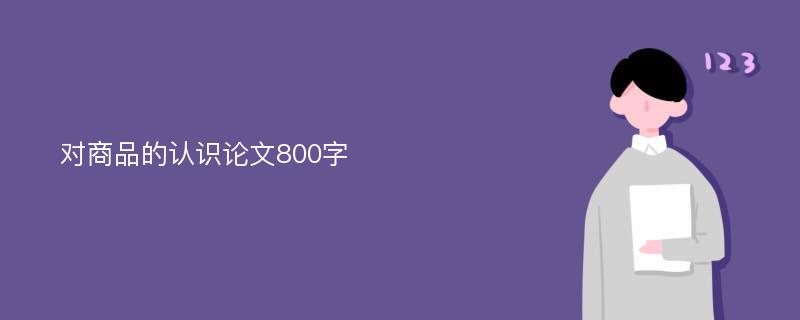 对商品的认识论文800字

123